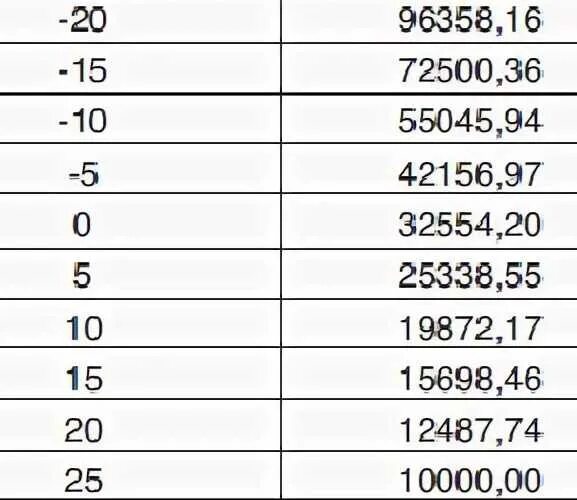 | -20 | 96358,16 |
|---|---|
| -15 | 72500,36 |
| -10 | 55045,94 |
| -5 | 42156,97 |
| 0 | 32554,20 |
| 5 | 25338,55 |
| 10 | 19872,17 |
| 15 | 15698,46 |
| 20 | 12487,74 |
| 25 | 10000,00 |